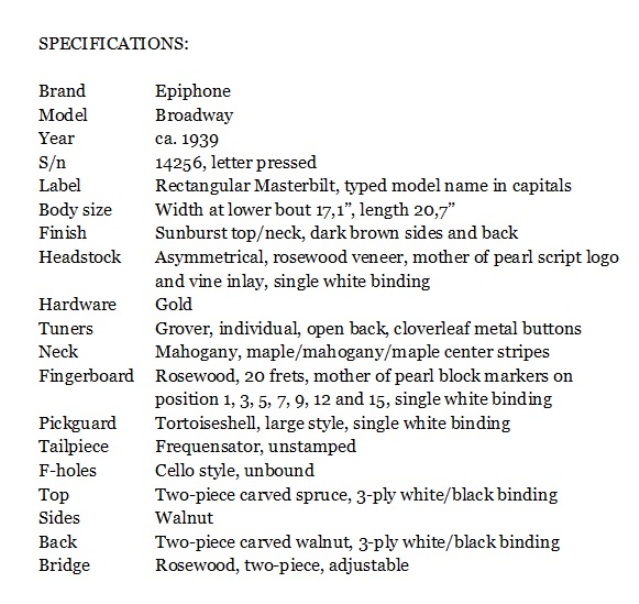 SPECIFICATIONS:

| | |
|---|---|
| Brand | Epiphone |
| Model | Broadway |
| Year | ca. 1939 |
| S/n | 14256, letter pressed |
| Label | Rectangular Masterbilt, typed model name in capitals |
| Body size | Width at lower bout 17,1", length 20,7" |
| Finish | Sunburst top/neck, dark brown sides and back |
| Headstock | Asymmetrical, rosewood veneer, mother of pearl script logo and vine inlay, single white binding |
| Hardware | Gold |
| Tuners | Grover, individual, open back, cloverleaf metal buttons |
| Neck | Mahogany, maple/mahogany/maple center stripes |
| Fingerboard | Rosewood, 20 frets, mother of pearl block markers on position 1, 3, 5, 7, 9, 12 and 15, single white binding |
| Pickguard | Tortoiseshell, large style, single white binding |
| Tailpiece | Frequensator, unstamped |
| F-holes | Cello style, unbound |
| Top | Two-piece carved spruce, 3-ply white/black binding |
| Sides | Walnut |
| Back | Two-piece carved walnut, 3-ply white/black binding |
| Bridge | Rosewood, two-piece, adjustable |